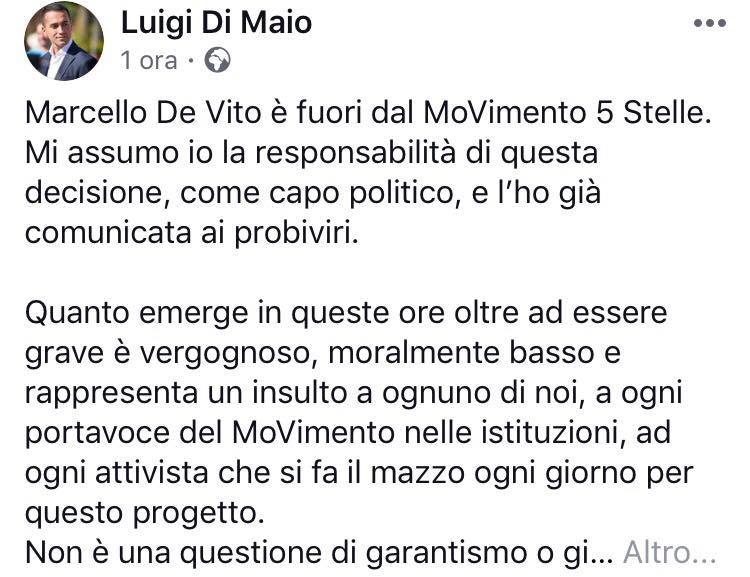 Luigi Di Maio
1 ora ·

Marcello De Vito è fuori dal MoVimento 5 Stelle. Mi assumo io la responsabilità di questa decisione, come capo politico, e l'ho già comunicata ai probiviri.

Quanto emerge in queste ore oltre ad essere grave è vergognoso, moralmente basso e rappresenta un insulto a ognuno di noi, a ogni portavoce del MoVimento nelle istituzioni, ad ogni attivista che si fa il mazzo ogni giorno per questo progetto.
Non è una questione di garantismo o gi... Altro...